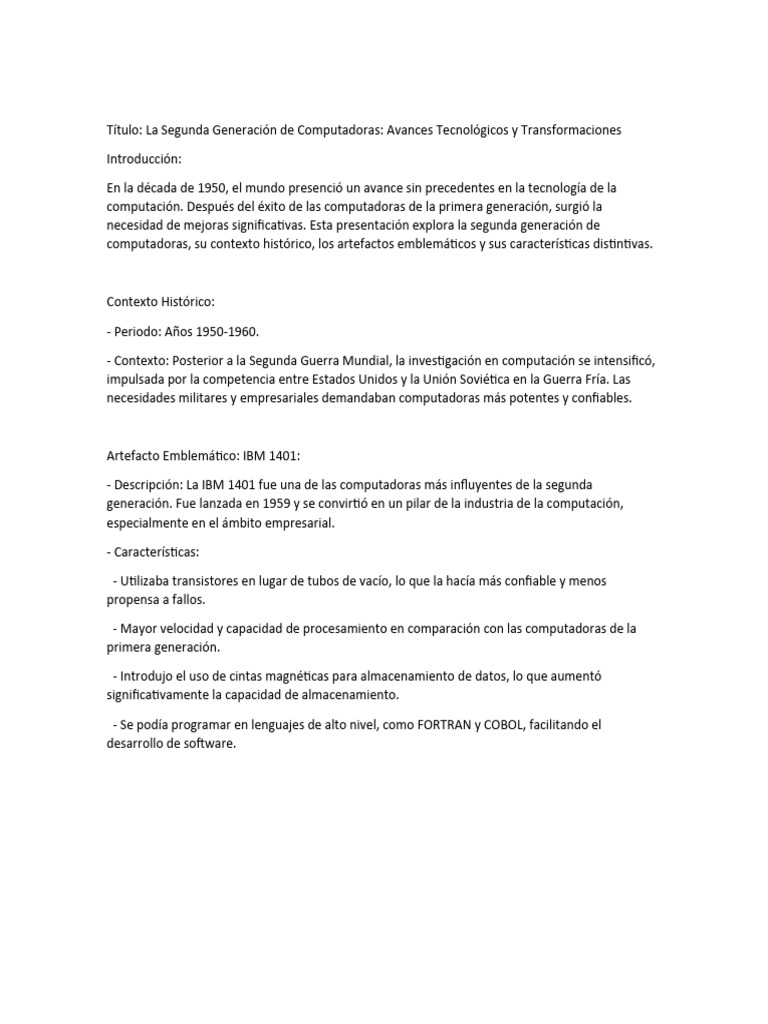 Título: La Segunda Generación de Computadoras: Avances Tecnológicos y Transformaciones

Introducción:

En la década de 1950, el mundo presenció un avance sin precedentes en la tecnología de la computación. Después del éxito de las computadoras de la primera generación, surgió la necesidad de mejoras significativas. Esta presentación explora la segunda generación de computadoras, su contexto histórico, los artefactos emblemáticos y sus características distintivas.

Contexto Histórico:

- Periodo: Años 1950-1960.

- Contexto: Posterior a la Segunda Guerra Mundial, la investigación en computación se intensificó, impulsada por la competencia entre Estados Unidos y la Unión Soviética en la Guerra Fría. Las necesidades militares y empresariales demandaban computadoras más potentes y confiables.

Artefacto Emblemático: IBM 1401:

- Descripción: La IBM 1401 fue una de las computadoras más influyentes de la segunda generación. Fue lanzada en 1959 y se convirtió en un pilar de la industria de la computación, especialmente en el ámbito empresarial.

- Características:

- Utilizaba transistores en lugar de tubos de vacío, lo que la hacía más confiable y menos propensa a fallos.

- Mayor velocidad y capacidad de procesamiento en comparación con las computadoras de la primera generación.

- Introdujo el uso de cintas magnéticas para almacenamiento de datos, lo que aumentó significativamente la capacidad de almacenamiento.

- Se podía programar en lenguajes de alto nivel, como FORTRAN y COBOL, facilitando el desarrollo de software.